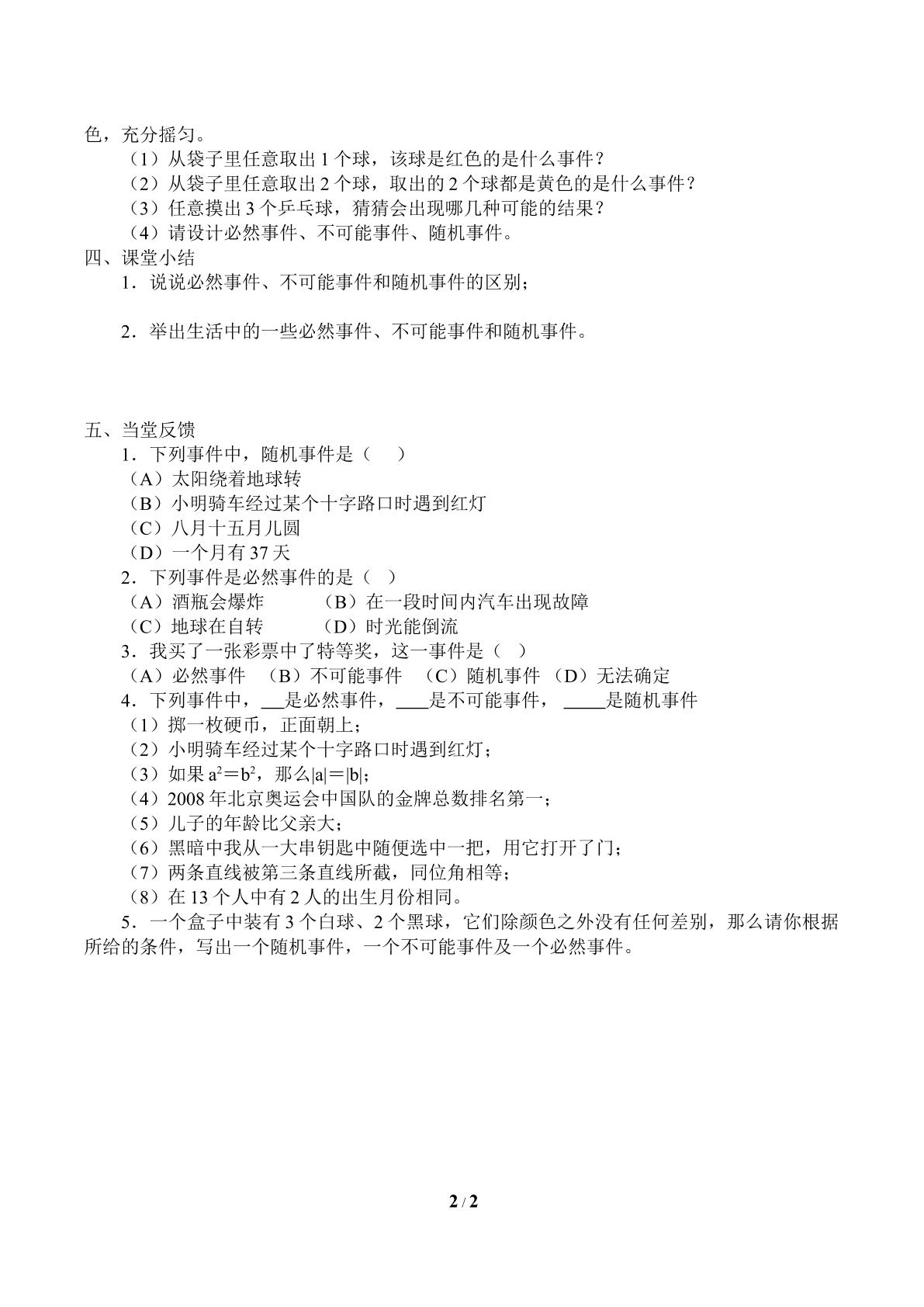 色，充分摇匀。

（1）从袋子里任意取出1个球，该球是红色的是什么事件？

（2）从袋子里任意取出2个球，取出的2个球都是黄色的是什么事件？

（3）任意摸出3个乒乓球，猜猜会出现哪几种可能的结果？

（4）请设计必然事件、不可能事件、随机事件。

四、课堂小结

1．说说必然事件、不可能事件和随机事件的区别；

2．举出生活中的一些必然事件、不可能事件和随机事件。

五、当堂反馈

1．下列事件中，随机事件是（ ）

（A）太阳绕着地球转

（B）小明骑车经过某个十字路口时遇到红灯

（C）八月十五月儿圆

（D）一个月有37天

2．下列事件是必然事件的是（ ）

（A）酒瓶会爆炸 （B）在一段时间内汽车出现故障

（C）地球在自转 （D）时光能倒流

3．我买了一张彩票中了特等奖，这一事件是（ ）

（A）必然事件 （B）不可能事件 （C）随机事件 （D）无法确定

4．下列事件中，____是必然事件，____是不可能事件，____是随机事件

（1）掷一枚硬币，正面朝上；

（2）小明骑车经过某个十字路口时遇到红灯；

（3）如果$a^2=b^2$，那么$|a|=|b|$；

（4）2008年北京奥运会中国队的金牌总数排名第一；

（5）儿子的年龄比父亲大；

（6）黑暗中我从一大串钥匙中随便选中一把，用它打开了门；

（7）两条直线被第三条直线所截，同位角相等；

（8）在13个人中有2人的出生月份相同。

5．一个盒子中装有3个白球、2个黑球，它们除颜色之外没有任何差别，那么请你根据所给的条件，写出一个随机事件，一个不可能事件及一个必然事件。

2 / 2